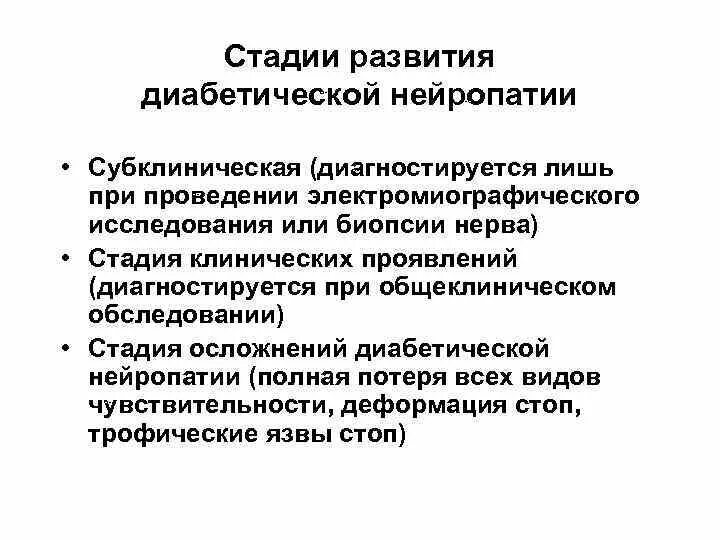 Стадии развития диабетической нейропатии

• Субклиническая (диагностируется лишь при проведении электромиографического исследования или биопсии нерва)
• Стадия клинических проявлений (диагностируется при общеклиническом обследовании)
• Стадия осложнений диабетической нейропатии (полная потеря всех видов чувствительности, деформация стоп, трофические язвы стоп)